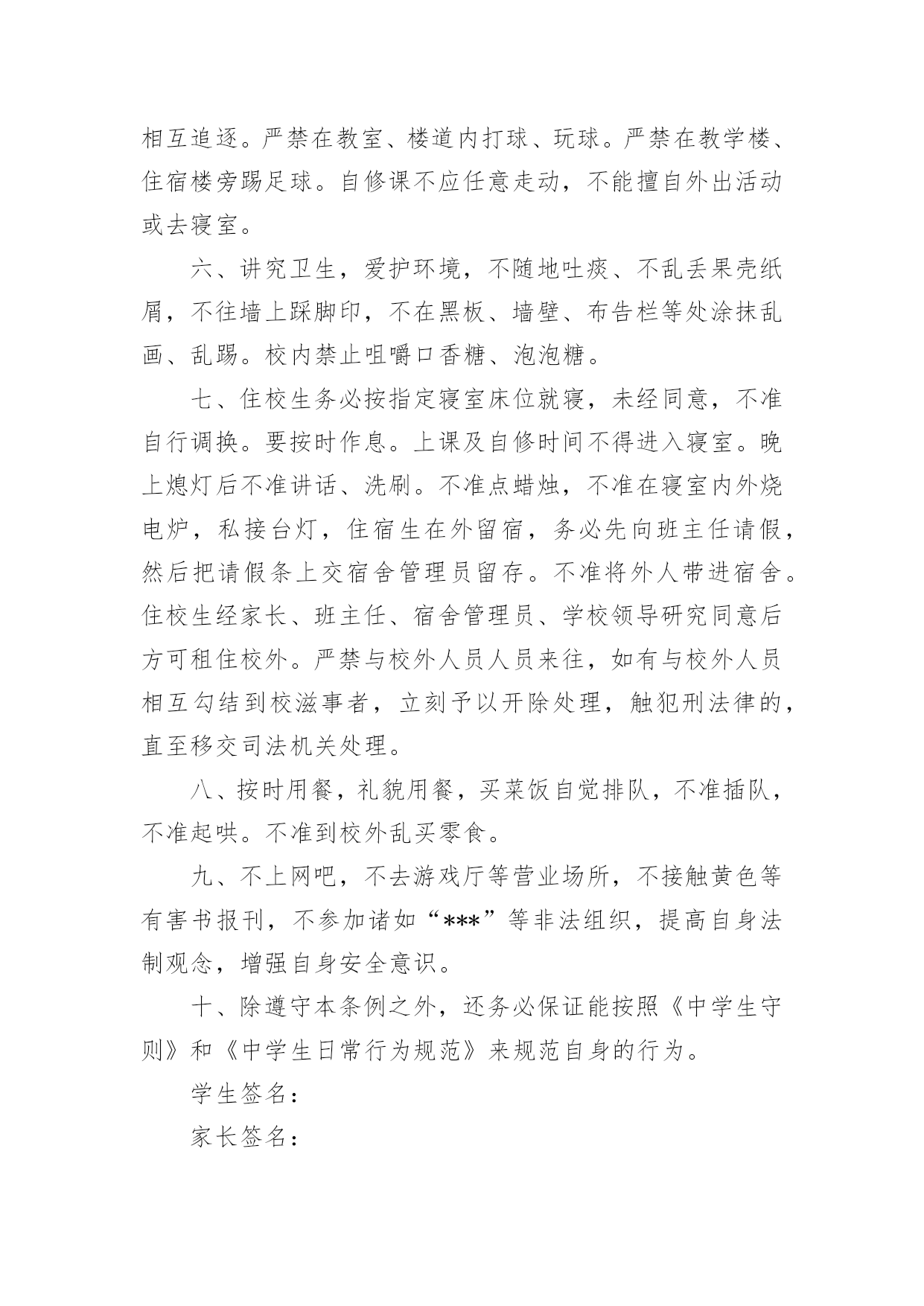 相互追逐。严禁在教室、楼道内打球、玩球。严禁在教学楼、住宿楼旁踢足球。自修课不应任意走动，不能擅自外出活动或去寝室。

六、讲究卫生，爱护环境，不随地吐痰、不乱丢果壳纸屑，不往墙上踩脚印，不在黑板、墙壁、布告栏等处涂抹乱画、乱踢。校内禁止咀嚼口香糖、泡泡糖。

七、住校生务必按指定寝室床位就寝，未经同意，不准自行调换。要按时作息。上课及自修时间不得进入寝室。晚上熄灯后不准讲话、洗刷。不准点蜡烛，不准在寝室内外烧电炉，私接台灯，住宿生在外留宿，务必先向班主任请假，然后把请假条上交宿舍管理员留存。不准将外人带进宿舍。住校生经家长、班主任、宿舍管理员、学校领导研究同意后方可租住校外。严禁与校外人员人员来往，如有与校外人员相互勾结到校滋事者，立刻予以开除处理，触犯刑法律的，直至移交司法机关处理。

八、按时用餐，礼貌用餐，买菜饭自觉排队，不准插队，不准起哄。不准到校外乱买零食。

九、不上网吧，不去游戏厅等营业场所，不接触黄色等有害书报刊，不参加诸如“***”等非法组织，提高自身法制观念，增强自身安全意识。

十、除遵守本条例之外，还务必保证能按照《中学生守则》和《中学生日常行为规范》来规范自身的行为。

学生签名：

家长签名：